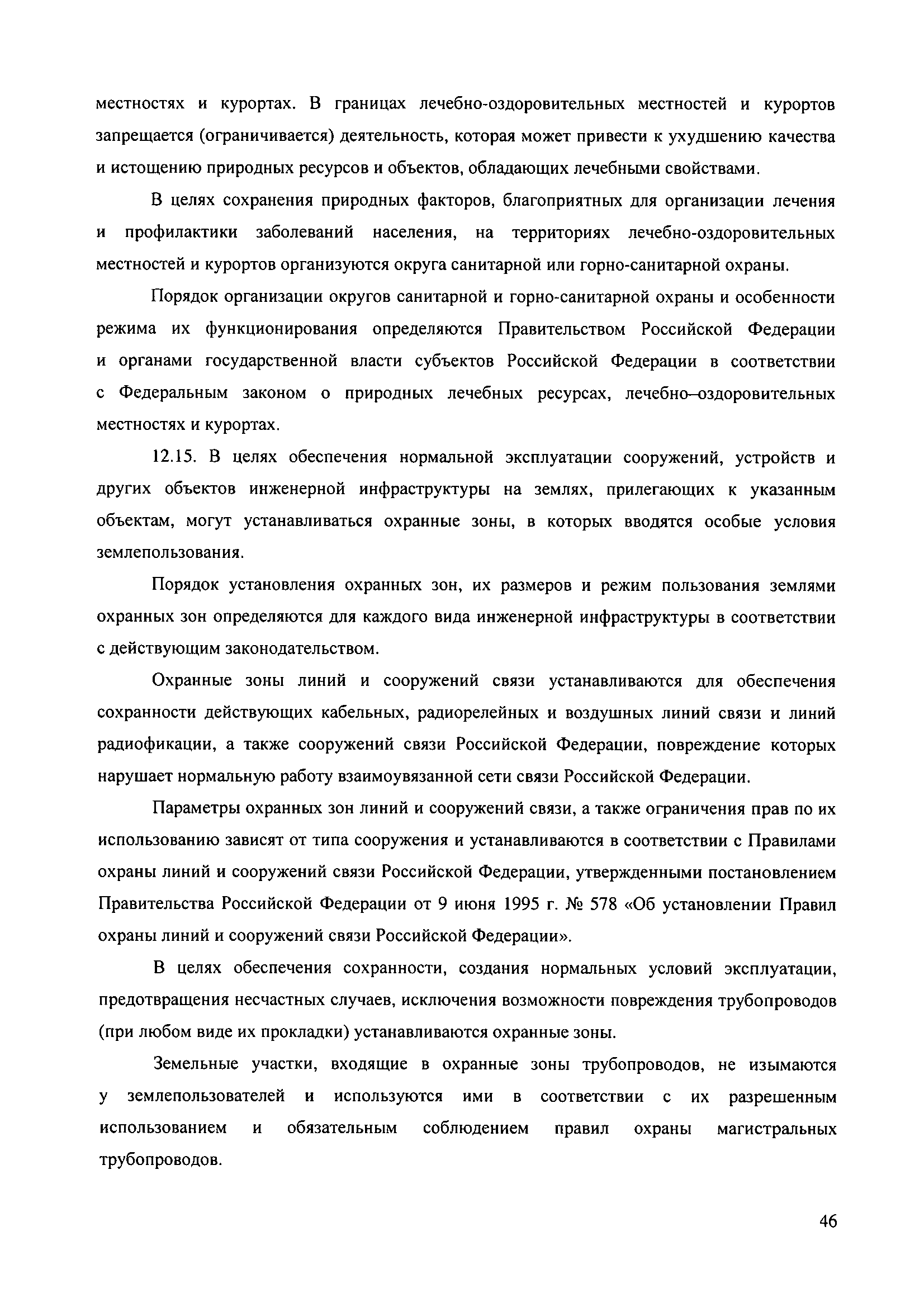 местностях и курортах. В границах лечебно-оздоровительных местностей и курортов запрещается (ограничивается) деятельность, которая может привести к ухудшению качества и истощению природных ресурсов и объектов, обладающих лечебными свойствами.

В целях сохранения природных факторов, благоприятных для организации лечения и профилактики заболеваний населения, на территориях лечебно-оздоровительных местностей и курортов организуются округа санитарной или горно-санитарной охраны.

Порядок организации округов санитарной и горно-санитарной охраны и особенности режима их функционирования определяются Правительством Российской Федерации и органами государственной власти субъектов Российской Федерации в соответствии с Федеральным законом о природных лечебных ресурсах, лечебно–оздоровительных местностях и курортах.

12.15. В целях обеспечения нормальной эксплуатации сооружений, устройств и других объектов инженерной инфраструктуры на землях, прилегающих к указанным объектам, могут устанавливаться охранные зоны, в которых вводятся особые условия землепользования.

Порядок установления охранных зон, их размеров и режим пользования землями охранных зон определяются для каждого вида инженерной инфраструктуры в соответствии с действующим законодательством.

Охранные зоны линий и сооружений связи устанавливаются для обеспечения сохранности действующих кабельных, радиорелейных и воздушных линий связи и линий радиофикации, а также сооружений связи Российской Федерации, повреждение которых нарушает нормальную работу взаимоувязанной сети связи Российской Федерации.

Параметры охранных зон линий и сооружений связи, а также ограничения прав по их использованию зависят от типа сооружения и устанавливаются в соответствии с Правилами охраны линий и сооружений связи Российской Федерации, утвержденными постановлением Правительства Российской Федерации от 9 июня 1995 г. № 578 «Об установлении Правил охраны линий и сооружений связи Российской Федерации».

В целях обеспечения сохранности, создания нормальных условий эксплуатации, предотвращения несчастных случаев, исключения возможности повреждения трубопроводов (при любом виде их прокладки) устанавливаются охранные зоны.

Земельные участки, входящие в охранные зоны трубопроводов, не изымаются у землепользователей и используются ими в соответствии с их разрешенным использованием и обязательным соблюдением правил охраны магистральных трубопроводов.

46